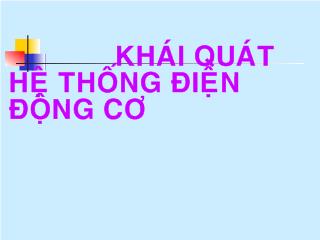 KHÁI QUÁT HỆ THỐNG ĐIỆN ĐỘNG CƠ